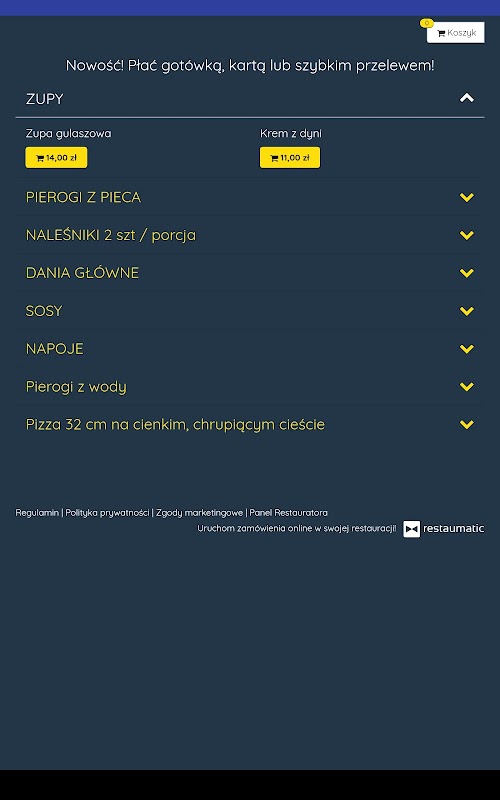 0

Koszyk

Nowość! Płać gotówką, kartą lub szybkim przelewem!

ZUPY

Zupa gulaszowa

14,00 zł

Krem z dyni

11,00 zł

PIEROGI Z PIECA

NALEŚNIKI 2 szt / porcja

DANIA GŁÓWNE

SOSY

NAPOJE

Pierogi z wody

Pizza 32 cm na cienkim, chrupiącym cieście

Regulamin | Polityka prywatności | Zgody marketingowe | Panel Restauratora

Uruchom zamówienia online w swojej restauracji! restaumatic